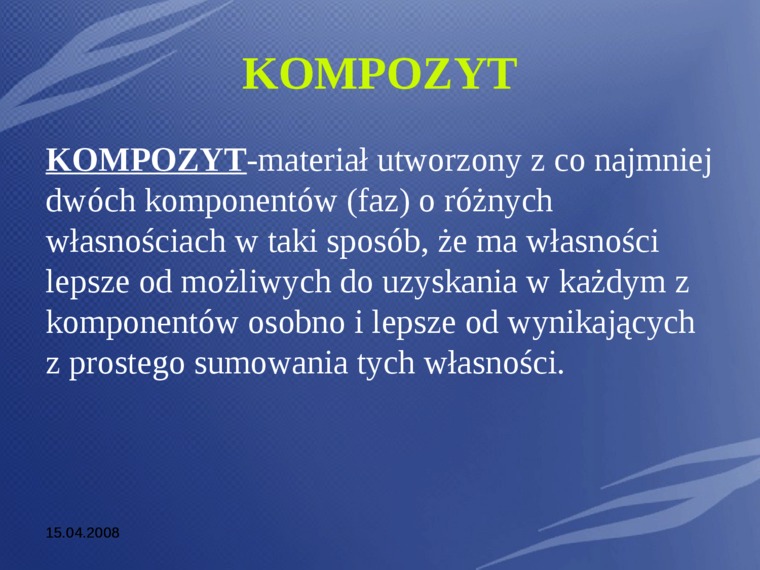 KOMPOZYT

KOMPOZYT-materiał utworzony z co najmniej dwóch komponentów (faz) o różnych własnościach w taki sposób, że ma własności lepsze od możliwych do uzyskania w każdym z komponentów osobno i lepsze od wynikających z prostego sumowania tych własności.

15.04.2008